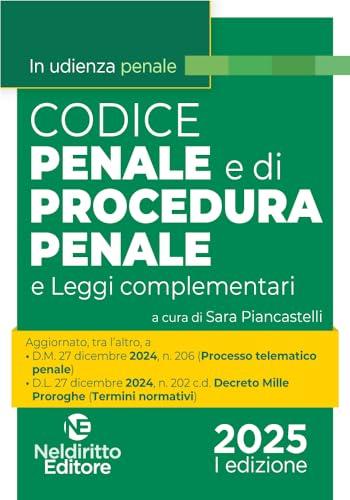 In udienza penale

CODICE PENALE e di PROCEDURA PENALE

e Leggi complementari

a cura di Sara Piancastelli

Aggiornato, tra l'altro, a
• D.M. 27 dicembre 2024, n. 206 (Processo telematico penale)
• D.L. 27 dicembre 2024, n. 202 c.d. Decreto Mille Proroghe (Termini normativi)

NE
Neldiritto Editore

2025
I edizione